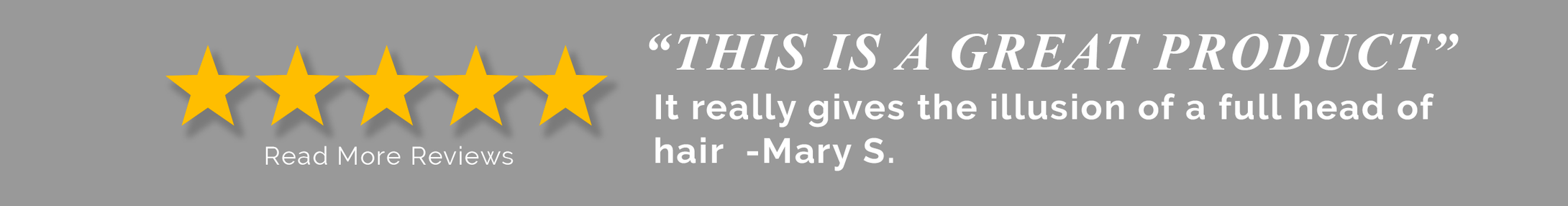 Read More Reviews

“THIS IS A GREAT PRODUCT”

It really gives the illusion of a full head of hair -Mary S.